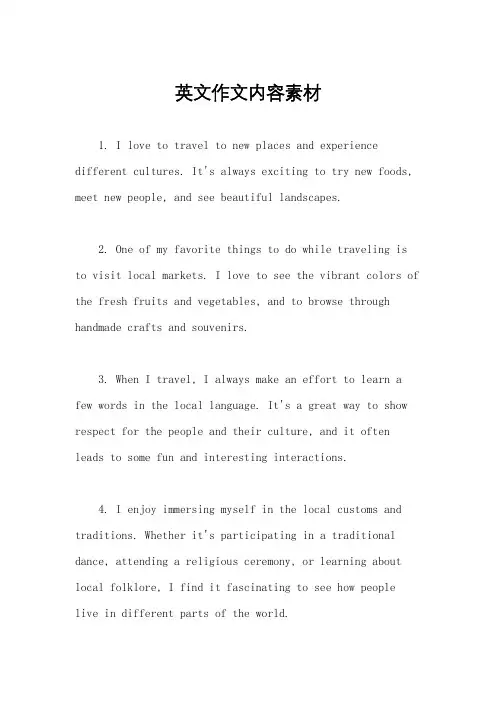 英文作文内容素材

1. I love to travel to new places and experience different cultures. It's always exciting to try new foods, meet new people, and see beautiful landscapes.

2. One of my favorite things to do while traveling is to visit local markets. I love to see the vibrant colors of the fresh fruits and vegetables, and to browse through handmade crafts and souvenirs.

3. When I travel, I always make an effort to learn a few words in the local language. It's a great way to show respect for the people and their culture, and it often leads to some fun and interesting interactions.

4. I enjoy immersing myself in the local customs and traditions. Whether it's participating in a traditional dance, attending a religious ceremony, or learning about local folklore, I find it fascinating to see how people live in different parts of the world.